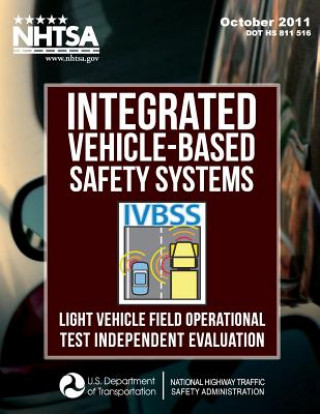 NHTSA
www.nhtsa.gov

October 2011
DOT HS 811 516

INTEGRATED
VEHICLE-BASED
SAFETY SYSTEMS

IVBSS

LIGHT VEHICLE FIELD OPERATIONAL TEST INDEPENDENT EVALUATION

U.S. Department of Transportation

NATIONAL HIGHWAY TRAFFIC SAFETY ADMINISTRATION